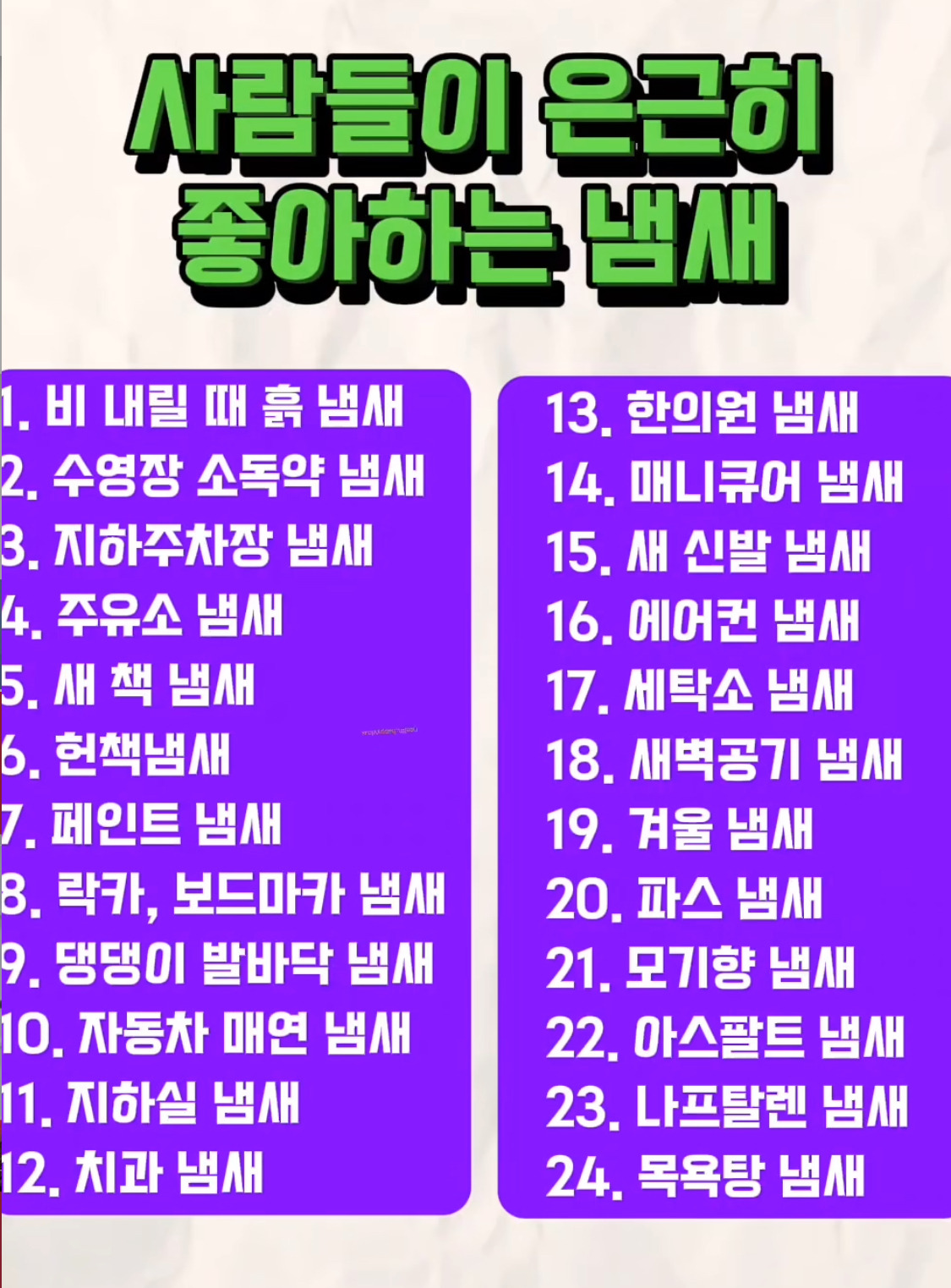 사람들이 은근히
좋아하는 냄새

1. 비 내릴 때 흙 냄새
2. 수영장 소독약 냄새
3. 지하주차장 냄새
4. 주유소 냄새
5. 새 책 냄새
6. 헌책냄새
7. 페인트 냄새
8. 락카, 보드마카 냄새
9. 댕댕이 발바닥 냄새
10. 자동차 매연 냄새
11. 지하실 냄새
12. 치과 냄새

13. 한의원 냄새
14. 매니큐어 냄새
15. 새 신발 냄새
16. 에어컨 냄새
17. 세탁소 냄새
18. 새벽공기 냄새
19. 겨울 냄새
20. 파스 냄새
21. 모기향 냄새
22. 아스팔트 냄새
23. 나프탈렌 냄새
24. 목욕탕 냄새